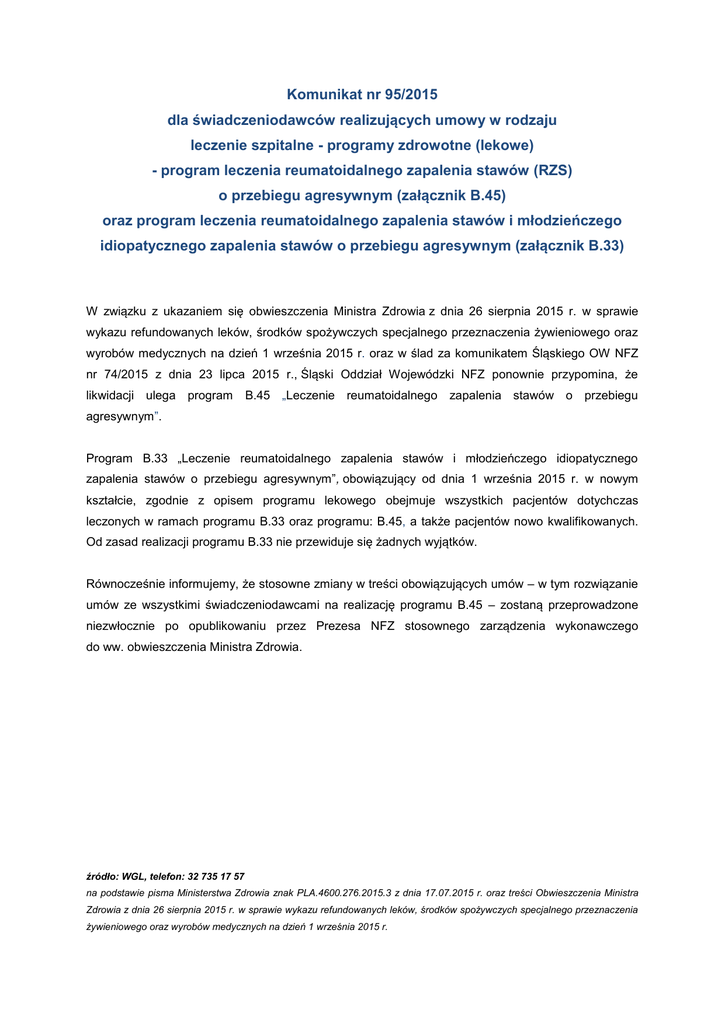 Komunikat nr 95/2015
dla świadczeniodawców realizujących umowy w rodzaju
leczenie szpitalne - programy zdrowotne (lekowe)
- program leczenia reumatoidalnego zapalenia stawów (RZS)
o przebiegu agresywnym (załącznik B.45)
oraz program leczenia reumatoidalnego zapalenia stawów i młodzieńczego idiopatycznego zapalenia stawów o przebiegu agresywnym (załącznik B.33)

W związku z ukazaniem się obwieszczenia Ministra Zdrowia z dnia 26 sierpnia 2015 r. w sprawie wykazu refundowanych leków, środków spożywczych specjalnego przeznaczenia żywieniowego oraz wyrobów medycznych na dzień 1 września 2015 r. oraz w ślad za komunikatem Śląskiego OW NFZ nr 74/2015 z dnia 23 lipca 2015 r., Śląski Oddział Wojewódzki NFZ ponownie przypomina, że likwidacji ulega program B.45 „Leczenie reumatoidalnego zapalenia stawów o przebiegu agresywnym".

Program B.33 „Leczenie reumatoidalnego zapalenia stawów i młodzieńczego idiopatycznego zapalenia stawów o przebiegu agresywnym", obowiązujący od dnia 1 września 2015 r. w nowym kształcie, zgodnie z opisem programu lekowego obejmuje wszystkich pacjentów dotychczas leczonych w ramach programu B.33 oraz programu: B.45, a także pacjentów nowo kwalifikowanych. Od zasad realizacji programu B.33 nie przewiduje się żadnych wyjątków.

Równocześnie informujemy, że stosowne zmiany w treści obowiązujących umów – w tym rozwiązanie umów ze wszystkimi świadczeniodawcami na realizację programu B.45 – zostaną przeprowadzone niezwłocznie po opublikowaniu przez Prezesa NFZ stosownego zarządzenia wykonawczego do ww. obwieszczenia Ministra Zdrowia.

źródło: WGL, telefon: 32 735 17 57
na podstawie pisma Ministerstwa Zdrowia znak PLA.4600.276.2015.3 z dnia 17.07.2015 r. oraz treści Obwieszczenia Ministra Zdrowia z dnia 26 sierpnia 2015 r. w sprawie wykazu refundowanych leków, środków spożywczych specjalnego przeznaczenia żywieniowego oraz wyrobów medycznych na dzień 1 września 2015 r.